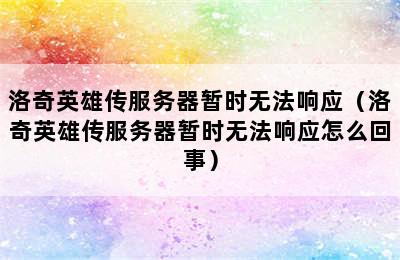 洛奇英雄传服务器暂时无法响应（洛奇英雄传服务器暂时无法响应怎么回事）